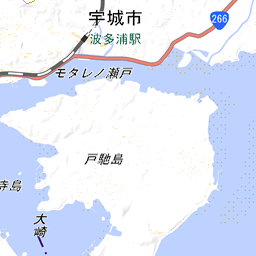 宇城市

266

波多浦駅

モタレノ瀬戸

戸馳島

寺島

大崎